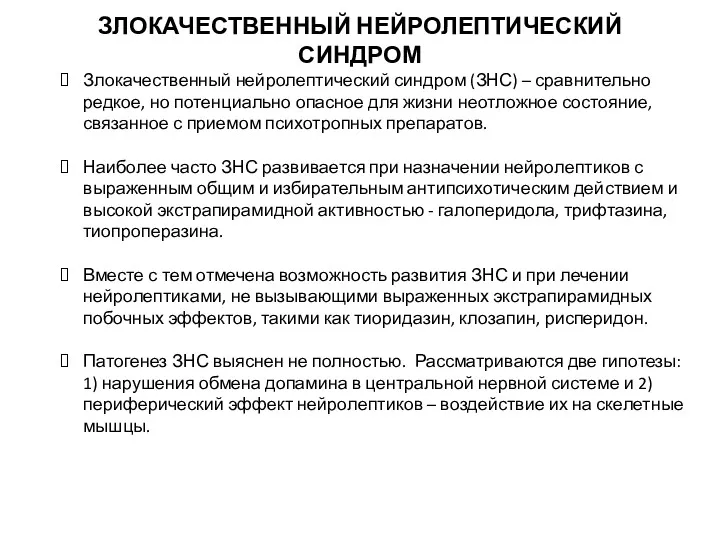 ЗЛОКАЧЕСТВЕННЫЙ НЕЙРОЛЕПТИЧЕСКИЙ СИНДРОМ

Злокачественный нейролептический синдром (ЗНС) – сравнительно редкое, но потенциально опасное для жизни неотложное состояние, связанное с приемом психотропных препаратов.

Наиболее часто ЗНС развивается при назначении нейролептиков с выраженным общим и избирательным антипсихотическим действием и высокой экстрапирамидной активностью - галоперидола, трифтазина, тиопроперазина.

Вместе с тем отмечена возможность развития ЗНС и при лечении нейролептиками, не вызывающими выраженных экстрапирамидных побочных эффектов, такими как тиоридазин, клозапин, рисперидон.

Патогенез ЗНС выяснен не полностью. Рассматриваются две гипотезы: 1) нарушения обмена допамина в центральной нервной системе и 2) периферический эффект нейролептиков – воздействие их на скелетные мышцы.